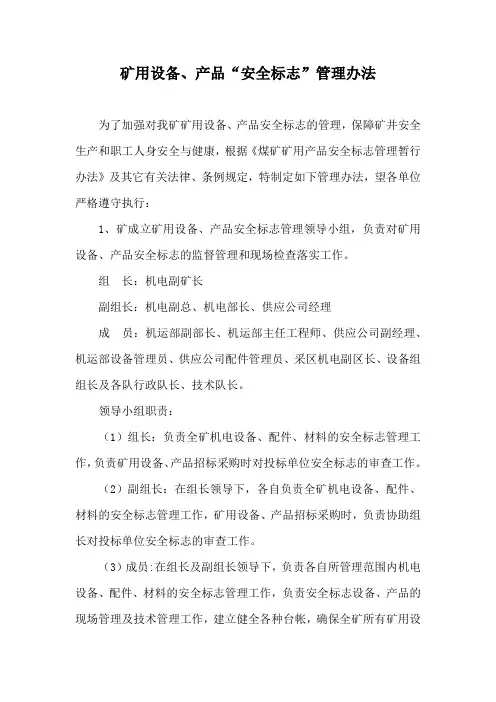 矿用设备、产品“安全标志”管理办法

为了加强对我矿矿用设备、产品安全标志的管理，保障矿井安全生产和职工人身安全与健康，根据《煤矿矿用产品安全标志管理暂行办法》及其它有关法律、条例规定，特制定如下管理办法，望各单位严格遵守执行：

1、矿成立矿用设备、产品安全标志管理领导小组，负责对矿用设备、产品安全标志的监督管理和现场检查落实工作。

组　长：机电副矿长

副组长：机电副总、机电部长、供应公司经理

成　员：机运部副部长、机运部主任工程师、供应公司副经理、机运部设备管理员、供应公司配件管理员、采区机电副区长、设备组组长及各队行政队长、技术队长。

领导小组职责：

（1）组长：负责全矿机电设备、配件、材料的安全标志管理工作，负责矿用设备、产品招标采购时对投标单位安全标志的审查工作。

（2）副组长：在组长领导下，各自负责全矿机电设备、配件、材料的安全标志管理工作，矿用设备、产品招标采购时，负责协助组长对投标单位安全标志的审查工作。

（3）成员：在组长及副组长领导下，负责各自所管理范围内机电设备、配件、材料的安全标志管理工作，负责安全标志设备、产品的现场管理及技术管理工作，建立健全各种台帐，确保全矿所有矿用设